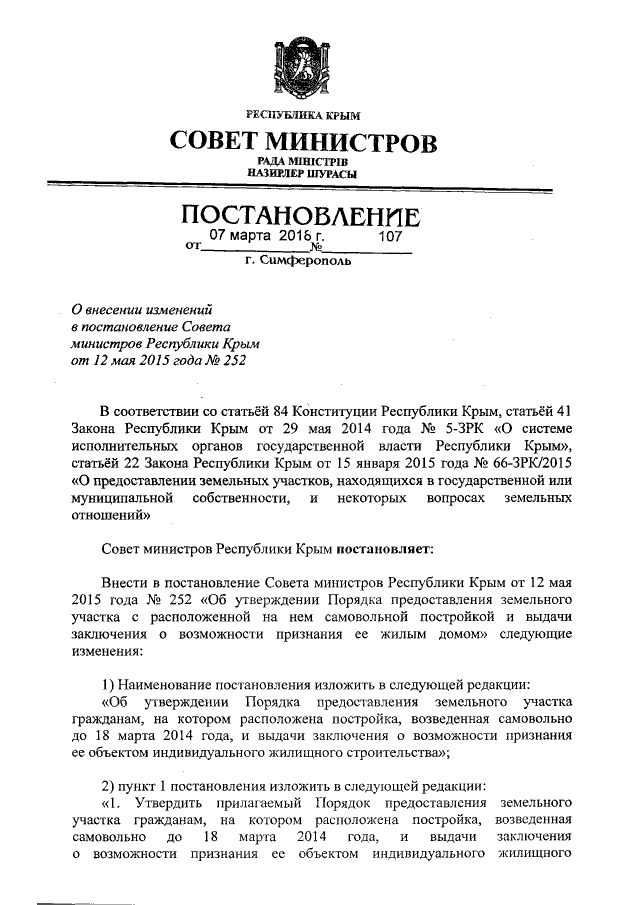 РЕСПУБЛИКА КРЫМ
СОВЕТ МИНИСТРОВ
РАДА МІНІСТРІВ
НАЗИРЛЕР ШУРАСЫ

ПОСТАНОВЛЕНИЕ
от 07 марта 2016 г. № 107
г. Симферополь

О внесении изменений в постановление Совета министров Республики Крым от 12 мая 2015 года № 252

В соответствии со статьёй 84 Конституции Республики Крым, статьёй 41 Закона Республики Крым от 29 мая 2014 года № 5-ЗРК «О системе исполнительных органов государственной власти Республики Крым», статьёй 22 Закона Республики Крым от 15 января 2015 года № 66-ЗРК/2015 «О предоставлении земельных участков, находящихся в государственной или муниципальной собственности, и некоторых вопросах земельных отношений»

Совет министров Республики Крым постановляет:

Внести в постановление Совета министров Республики Крым от 12 мая 2015 года № 252 «Об утверждении Порядка предоставления земельного участка с расположенной на нем самовольной постройкой и выдачи заключения о возможности признания ее жилым домом» следующие изменения:

1) Наименование постановления изложить в следующей редакции:
«Об утверждении Порядка предоставления земельного участка гражданам, на котором расположена постройка, возведенная самовольно до 18 марта 2014 года, и выдачи заключения о возможности признания ее объектом индивидуального жилищного строительства»;

2) пункт 1 постановления изложить в следующей редакции:
«1. Утвердить прилагаемый Порядок предоставления земельного участка гражданам, на котором расположена постройка, возведенная самовольно до 18 марта 2014 года, и выдачи заключения о возможности признания ее объектом индивидуального жилищного